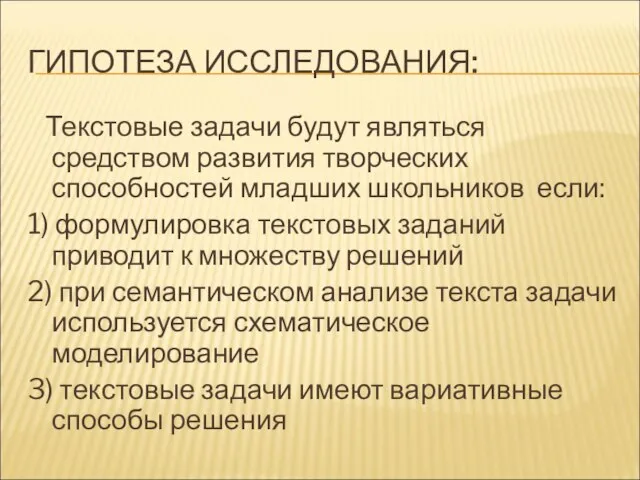 ГИПОТЕЗА ИССЛЕДОВАНИЯ:

Текстовые задачи будут являться средством развития творческих способностей младших школьников если:

1) формулировка текстовых заданий приводит к множеству решений

2) при семантическом анализе текста задачи используется схематическое моделирование

3) текстовые задачи имеют вариативные способы решения